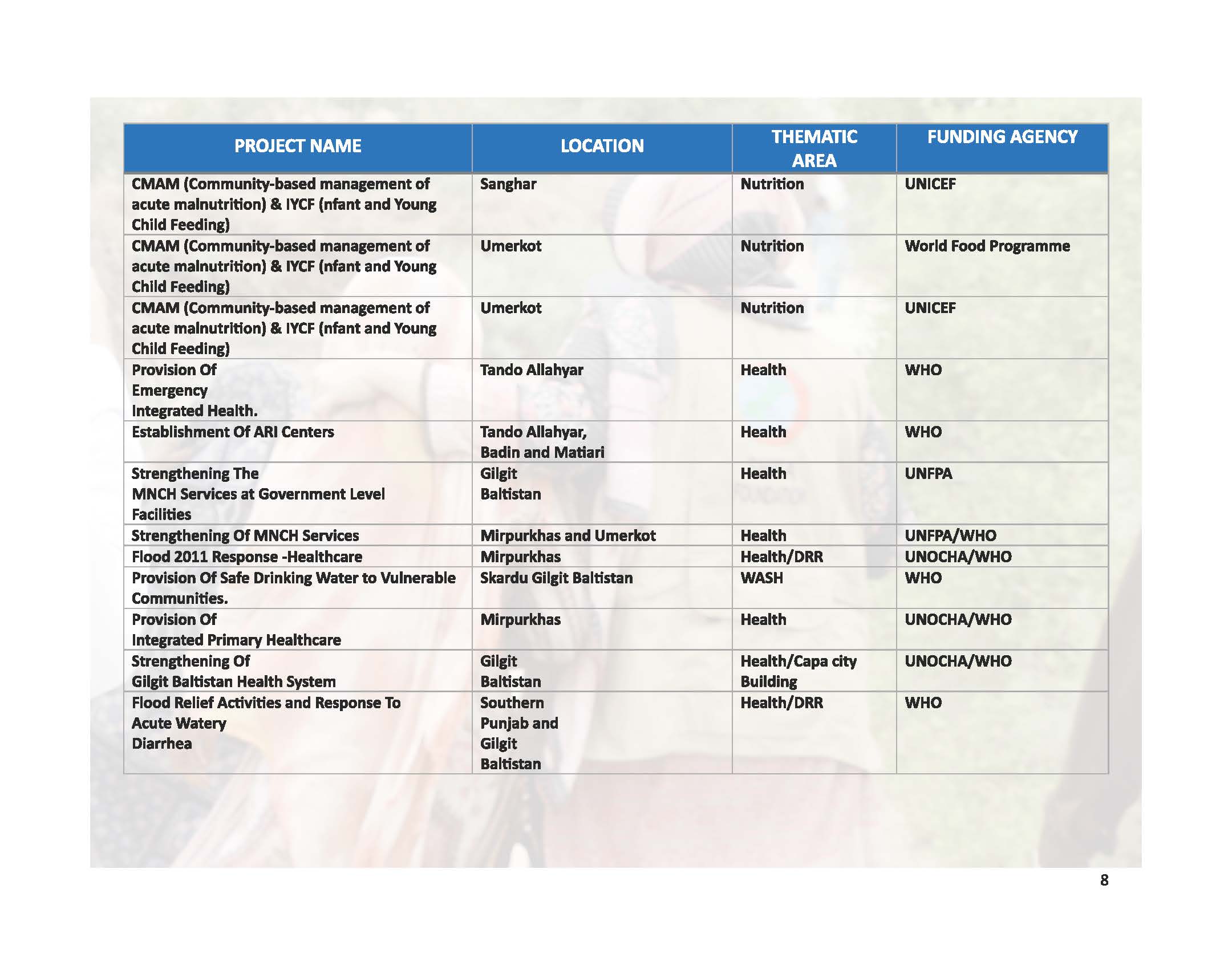 | PROJECT NAME | LOCATION | THEMATIC AREA | FUNDING AGENCY |
|---|---|---|---|
| CMAM (Community-based management of acute malnutrition) & IYCF (nfant and Young Child Feeding) | Sanghar | Nutrition | UNICEF |
| CMAM (Community-based management of acute malnutrition) & IYCF (nfant and Young Child Feeding) | Umerkot | Nutrition | World Food Programme |
| CMAM (Community-based management of acute malnutrition) & IYCF (nfant and Young Child Feeding) | Umerkot | Nutrition | UNICEF |
| Provision Of Emergency Integrated Health. | Tando Allahyar | Health | WHO |
| Establishment Of ARI Centers | Tando Allahyar, Badin and Matiari | Health | WHO |
| Strengthening The MNCH Services at Government Level Facilities | Gilgit Baltistan | Health | UNFPA |
| Strengthening Of MNCH Services | Mirpurkhas and Umerkot | Health | UNFPA/WHO |
| Flood 2011 Response -Healthcare | Mirpurkhas | Health/DRR | UNOCHA/WHO |
| Provision Of Safe Drinking Water to Vulnerable Communities. | Skardu Gilgit Baltistan | WASH | WHO |
| Provision Of Integrated Primary Healthcare | Mirpurkhas | Health | UNOCHA/WHO |
| Strengthening Of Gilgit Baltistan Health System | Gilgit Baltistan | Health/Capa city Building | UNOCHA/WHO |
| Flood Relief Activities and Response To Acute Watery Diarrhea | Southern Punjab and Gilgit Baltistan | Health/DRR | WHO |

8